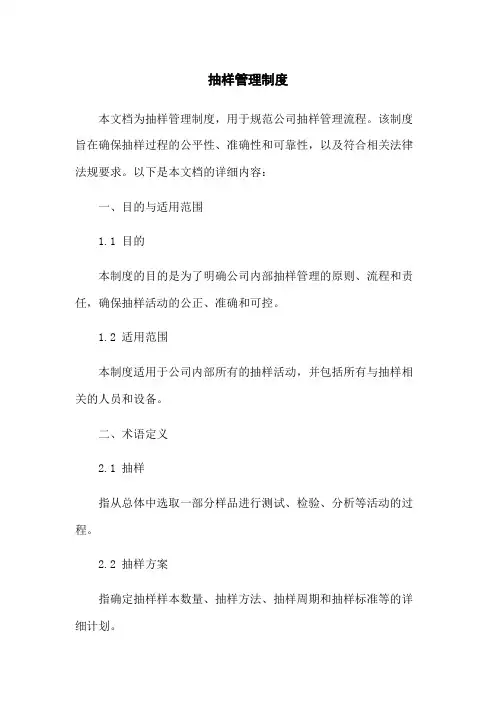 抽样管理制度

本文档为抽样管理制度，用于规范公司抽样管理流程。该制度旨在确保抽样过程的公平性、准确性和可靠性，以及符合相关法律法规要求。以下是本文档的详细内容：

一、目的与适用范围

1.1 目的

本制度的目的是为了明确公司内部抽样管理的原则、流程和责任，确保抽样活动的公正、准确和可控。

1.2 适用范围

本制度适用于公司内部所有的抽样活动，并包括所有与抽样相关的人员和设备。

二、术语定义

2.1 抽样

指从总体中选取一部分样品进行测试、检验、分析等活动的过程。

2.2 抽样方案

指确定抽样样本数量、抽样方法、抽样周期和抽样标准等的详细计划。